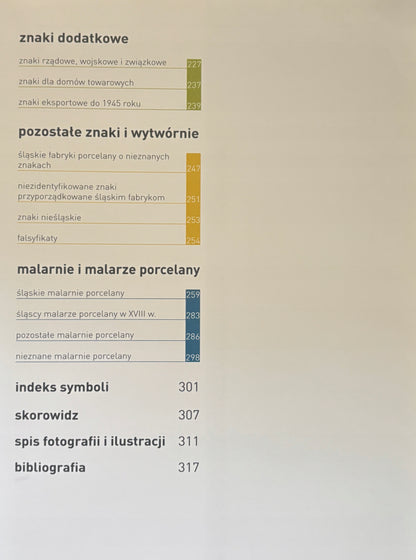 znaki dodatkowe

znaki rządowe, wojskowe i związkowe 227

znaki dla domów towarowych 237

znaki eksportowe do 1945 roku 239

pozostałe znaki i wytwórnie

śląskie fabryki porcelany o nieznanych znakach 247

niezidentyfikowane znaki przyporządkowane śląskim fabrykom 251

znaki nieśląskie 253

falsyfikaty 254

malarnie i malarze porcelany

śląskie malarnie porcelany 259

śląscy malarze porcelany w XVIII w. 283

pozostałe malarnie porcelany 286

nieznane malarnie porcelany 298

indeks symboli 301

skorowidz 307

spis fotografii i ilustracji 311

bibliografia 317